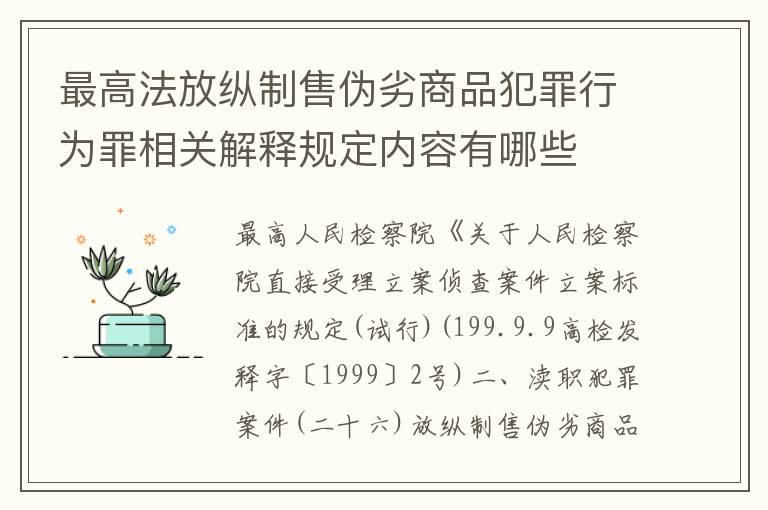 最高法放纵制售伪劣商品犯罪行为罪相关解释规定内容有哪些

最高人民检察院《关于人民检察院直接受理立案侦查案件立案标准的规定(试行)(199.9.9高检发释字〔1999〕2号)二、渎职犯罪案件(二十六)放纵制售伪劣商品